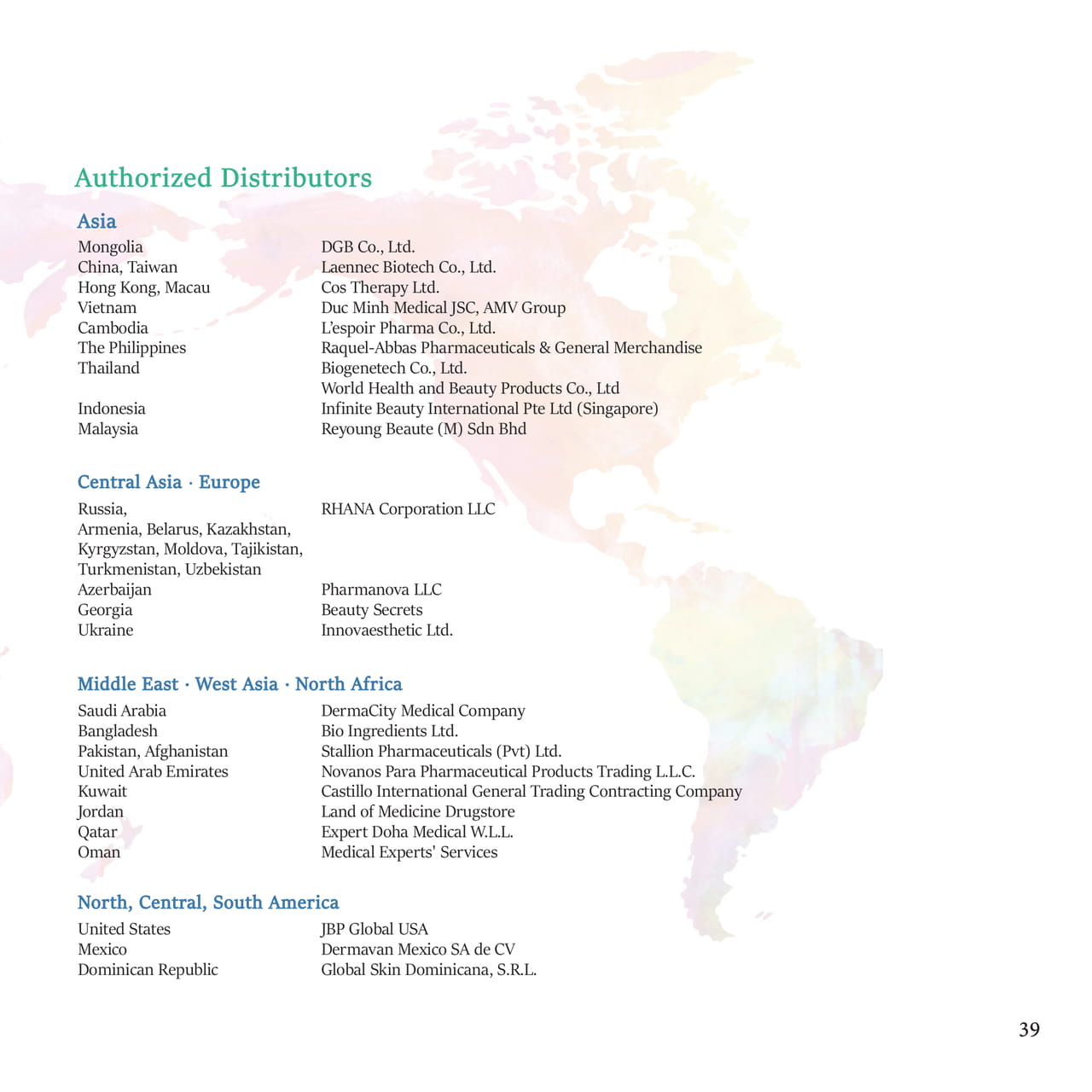 Authorized Distributors

Asia

| | |
|---|---|
| Mongolia | DGB Co., Ltd. |
| China, Taiwan | Laennec Biotech Co., Ltd. |
| Hong Kong, Macau | Cos Therapy Ltd. |
| Vietnam | Duc Minh Medical JSC, AMV Group |
| Cambodia | L'espoir Pharma Co., Ltd. |
| The Philippines | Raquel-Abbas Pharmaceuticals & General Merchandise |
| Thailand | Biogenetech Co., Ltd. |
| | World Health and Beauty Products Co., Ltd |
| Indonesia | Infinite Beauty International Pte Ltd (Singapore) |
| Malaysia | Reyoung Beaute (M) Sdn Bhd |

Central Asia · Europe

| | |
|---|---|
| Russia, Armenia, Belarus, Kazakhstan, Kyrgyzstan, Moldova, Tajikistan, Turkmenistan, Uzbekistan | RHANA Corporation LLC |
| Azerbaijan | Pharmanova LLC |
| Georgia | Beauty Secrets |
| Ukraine | Innovaesthetic Ltd. |

Middle East · West Asia · North Africa

| | |
|---|---|
| Saudi Arabia | DermaCity Medical Company |
| Bangladesh | Bio Ingredients Ltd. |
| Pakistan, Afghanistan | Stallion Pharmaceuticals (Pvt) Ltd. |
| United Arab Emirates | Novanos Para Pharmaceutical Products Trading L.L.C. |
| Kuwait | Castillo International General Trading Contracting Company |
| Jordan | Land of Medicine Drugstore |
| Qatar | Expert Doha Medical W.L.L. |
| Oman | Medical Experts' Services |

North, Central, South America

| | |
|---|---|
| United States | JBP Global USA |
| Mexico | Dermavan Mexico SA de CV |
| Dominican Republic | Global Skin Dominicana, S.R.L. |

39